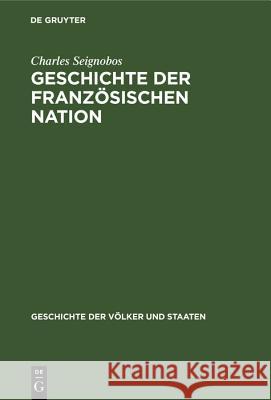 DE GRUYTER

Charles Seignobos
GESCHICHTE DER FRANZÖSISCHEN NATION

GESCHICHTE DER VÖLKER UND STAATEN

DE G

Kraina Książek